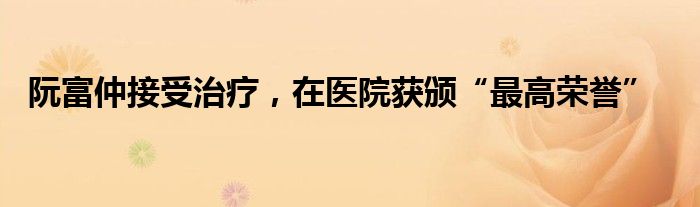 阮富仲接受治疗，在医院获颁“最高荣誉”